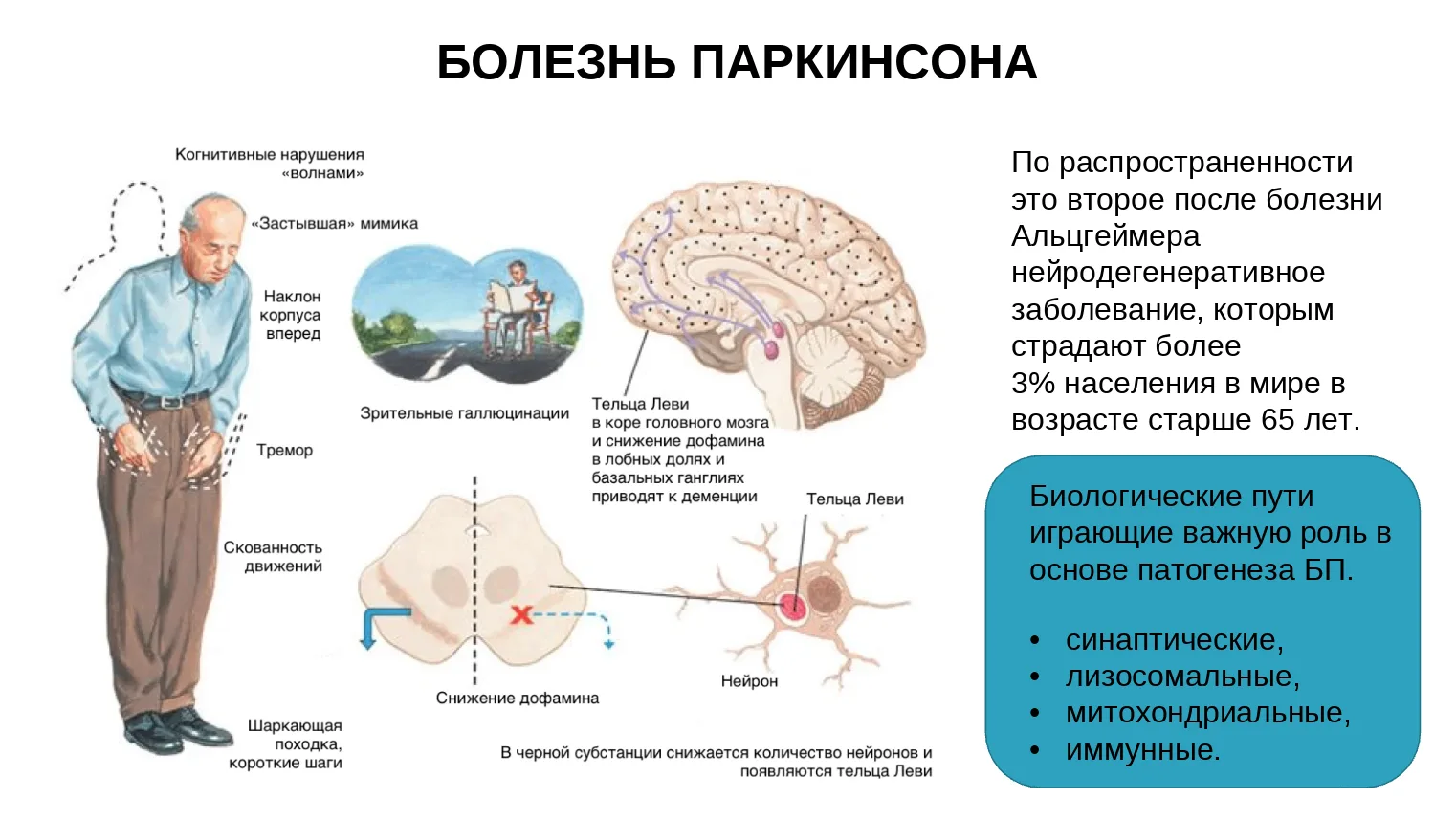 БОЛЕЗНЬ ПАРКИНСОНА

Когнитивные нарушения «волнами»

«Застывшая» мимика

Наклон корпуса вперед

Тремор

Скованность движений

Шаркающая походка, короткие шаги

Зрительные галлюцинации

Тельца Леви в коре головного мозга и снижение дофамина в лобных долях и базальных ганглиях приводят к деменции

Тельца Леви

Нейрон

Снижение дофамина

В черной субстанции снижается количество нейронов и появляются тельца Леви

По распространенности это второе после болезни Альцгеймера нейродегенеративное заболевание, которым страдают более 3% населения в мире в возрасте старше 65 лет.

Биологические пути играющие важную роль в основе патогенеза БП.

• синаптические,
• лизосомальные,
• митохондриальные,
• иммунные.